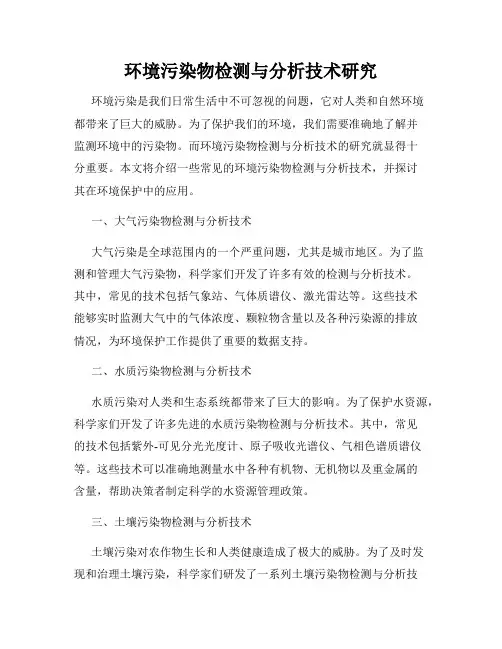 环境污染物检测与分析技术研究

环境污染是我们日常生活中不可忽视的问题，它对人类和自然环境都带来了巨大的威胁。为了保护我们的环境，我们需要准确地了解并监测环境中的污染物。而环境污染物检测与分析技术的研究就显得十分重要。本文将介绍一些常见的环境污染物检测与分析技术，并探讨其在环境保护中的应用。

一、大气污染物检测与分析技术

大气污染是全球范围内的一个严重问题，尤其是城市地区。为了监测和管理大气污染物，科学家们开发了许多有效的检测与分析技术。其中，常见的技术包括气象站、气体质谱仪、激光雷达等。这些技术能够实时监测大气中的气体浓度、颗粒物含量以及各种污染源的排放情况，为环境保护工作提供了重要的数据支持。

二、水质污染物检测与分析技术

水质污染对人类和生态系统都带来了巨大的影响。为了保护水资源，科学家们开发了许多先进的水质污染物检测与分析技术。其中，常见的技术包括紫外-可见分光光度计、原子吸收光谱仪、气相色谱质谱仪等。这些技术可以准确地测量水中各种有机物、无机物以及重金属的含量，帮助决策者制定科学的水资源管理政策。

三、土壤污染物检测与分析技术

土壤污染对农作物生长和人类健康造成了极大的威胁。为了及时发现和治理土壤污染，科学家们研发了一系列土壤污染物检测与分析技